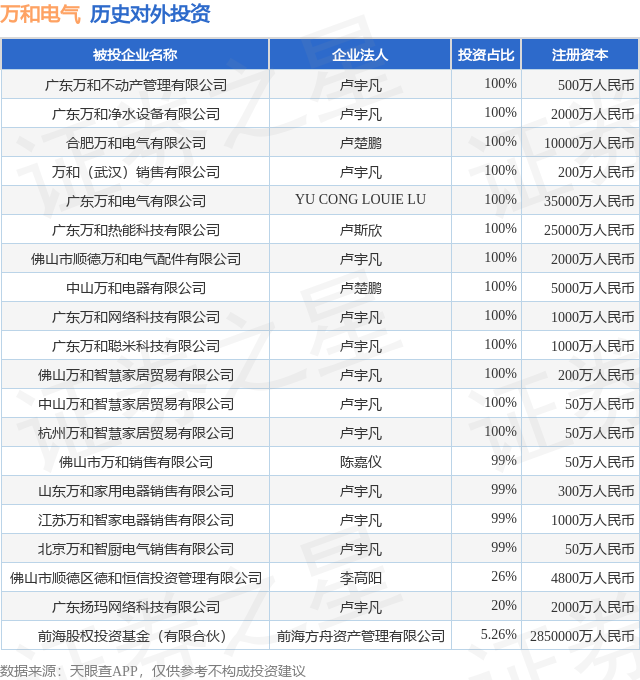 万和电气 历史对外投资

| 被投企业名称 | 企业法人 | 投资占比 | 注册资本 |
|---|---|---|---|
| 广东万和不动产管理有限公司 | 卢宇凡 | 100% | 500万人民币 |
| 广东万和净水设备有限公司 | 卢宇凡 | 100% | 2000万人民币 |
| 合肥万和电气有限公司 | 卢楚鹏 | 100% | 10000万人民币 |
| 万和（武汉）销售有限公司 | 卢宇凡 | 100% | 200万人民币 |
| 广东万和电气有限公司 | YU CONG LOUIE LU | 100% | 35000万人民币 |
| 广东万和热能科技有限公司 | 卢斯欣 | 100% | 25000万人民币 |
| 佛山市顺德万和电气配件有限公司 | 卢宇凡 | 100% | 2000万人民币 |
| 中山万和电器有限公司 | 卢楚鹏 | 100% | 5000万人民币 |
| 广东万和网络科技有限公司 | 卢宇凡 | 100% | 1000万人民币 |
| 广东万和聪米科技有限公司 | 卢宇凡 | 100% | 1000万人民币 |
| 佛山万和智慧家居贸易有限公司 | 卢宇凡 | 100% | 200万人民币 |
| 中山万和智慧家居贸易有限公司 | 卢宇凡 | 100% | 50万人民币 |
| 杭州万和智慧家居贸易有限公司 | 卢宇凡 | 100% | 50万人民币 |
| 佛山市万和销售有限公司 | 陈嘉仪 | 99% | 50万人民币 |
| 山东万和家用电器销售有限公司 | 卢宇凡 | 99% | 300万人民币 |
| 江苏万和智家电器销售有限公司 | 卢宇凡 | 99% | 1000万人民币 |
| 北京万和智厨电气销售有限公司 | 卢宇凡 | 99% | 50万人民币 |
| 佛山市顺德区德和恒信投资管理有限公司 | 李高阳 | 26% | 4800万人民币 |
| 广东扬玛网络科技有限公司 | 卢宇凡 | 20% | 2000万人民币 |
| 前海股权投资基金（有限合伙） | 前海方舟资产管理有限公司 | 5.26% | 2850000万人民币 |

数据来源：天眼查APP，仅供参考不构成投资建议